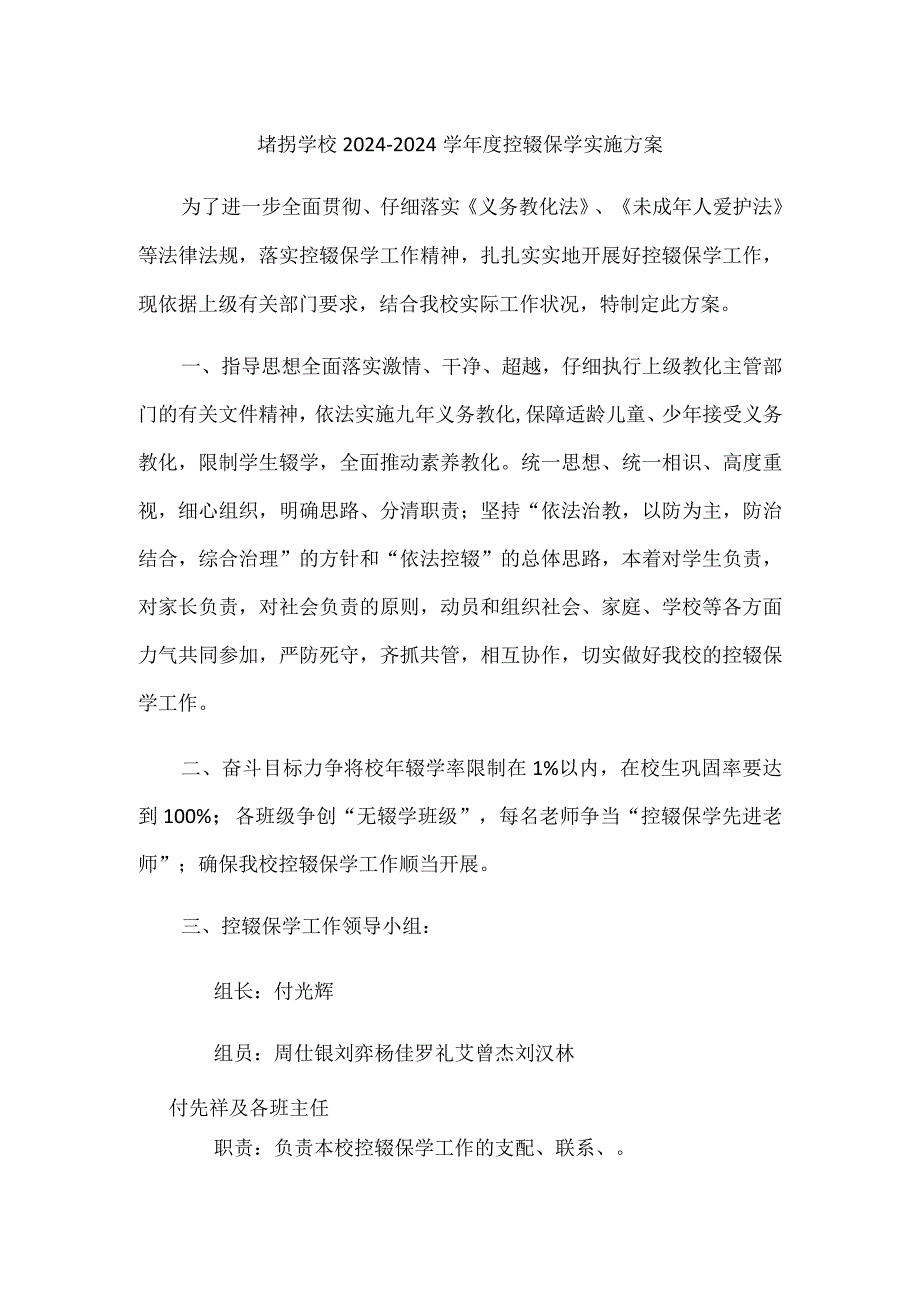 堵拐学校 2024-2024 学年度控辍保学实施方案

为了进一步全面贯彻、仔细落实《义务教化法》、《未成年人爱护法》等法律法规，落实控辍保学工作精神，扎扎实实地开展好控辍保学工作，现依据上级有关部门要求，结合我校实际工作状况，特制定此方案。

一、指导思想全面落实激情、干净、超越，仔细执行上级教化主管部门的有关文件精神，依法实施九年义务教化,保障适龄儿童、少年接受义务教化，限制学生辍学，全面推动素养教化。统一思想、统一相识、高度重视，细心组织，明确思路、分清职责；坚持“依法治教，以防为主，防治结合，综合治理”的方针和“依法控辍”的总体思路，本着对学生负责，对家长负责，对社会负责的原则，动员和组织社会、家庭、学校等各方面力气共同参加，严防死守，齐抓共管，相互协作，切实做好我校的控辍保学工作。

二、奋斗目标力争将校年辍学率限制在 1%以内，在校生巩固率要达到 100%；各班级争创“无辍学班级”，每名老师争当“控辍保学先进老师”；确保我校控辍保学工作顺当开展。

三、控辍保学工作领导小组：

组长：付光辉

组员：周仕银刘弈杨佳罗礼艾曾杰刘汉林

付先祥及各班主任

职责：负责本校控辍保学工作的支配、联系、。